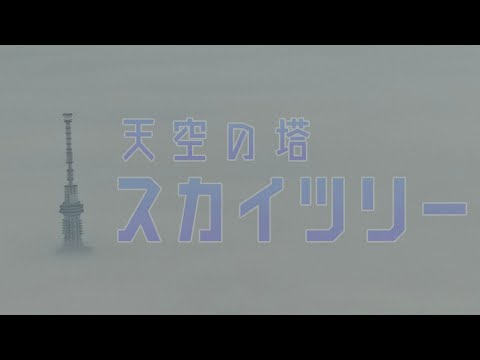 天空の塔
スカイツリー